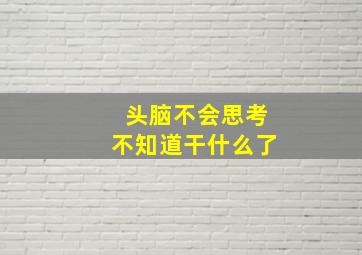 头脑不会思考
不知道干什么了